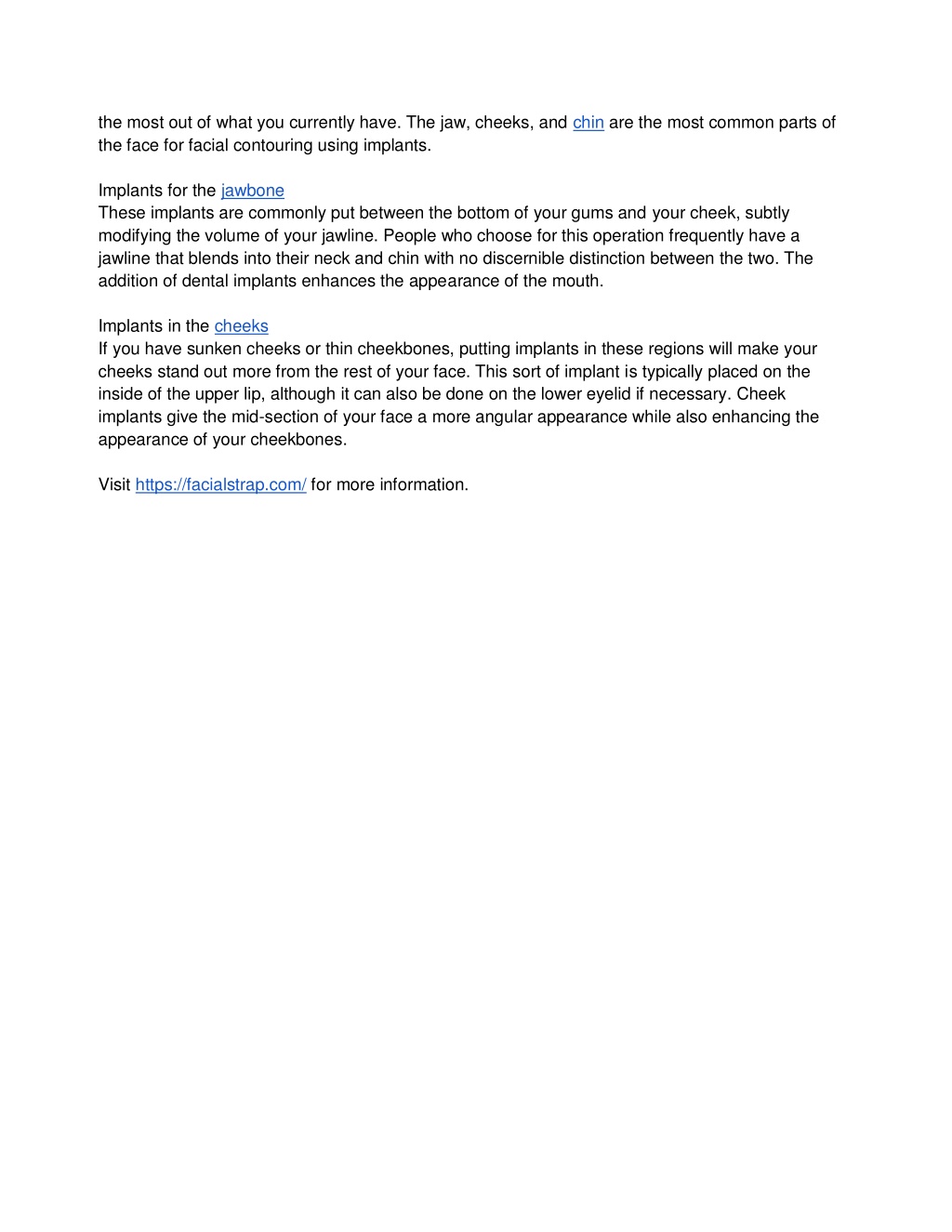 the most out of what you currently have. The jaw, cheeks, and chin are the most common parts of the face for facial contouring using implants.

Implants for the jawbone
These implants are commonly put between the bottom of your gums and your cheek, subtly modifying the volume of your jawline. People who choose for this operation frequently have a jawline that blends into their neck and chin with no discernible distinction between the two. The addition of dental implants enhances the appearance of the mouth.

Implants in the cheeks
If you have sunken cheeks or thin cheekbones, putting implants in these regions will make your cheeks stand out more from the rest of your face. This sort of implant is typically placed on the inside of the upper lip, although it can also be done on the lower eyelid if necessary. Cheek implants give the mid-section of your face a more angular appearance while also enhancing the appearance of your cheekbones.

Visit https://facialstrap.com/ for more information.